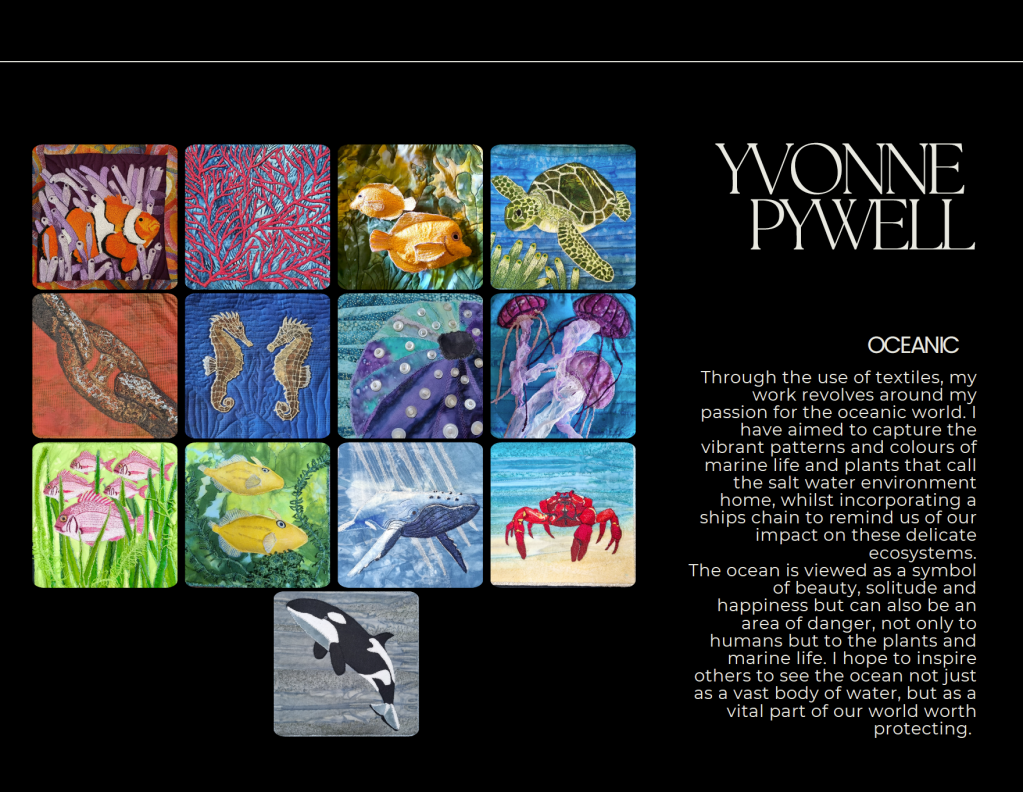 YVONNE PYWELL

OCEANIC

Through the use of textiles, my work revolves around my passion for the oceanic world. I have aimed to capture the vibrant patterns and colours of marine life and plants that call the salt water environment home, whilst incorporating a ships chain to remind us of our impact on these delicate ecosystems.

The ocean is viewed as a symbol of beauty, solitude and happiness but can also be an area of danger, not only to humans but to the plants and marine life. I hope to inspire others to see the ocean not just as a vast body of water, but as a vital part of our world worth protecting.